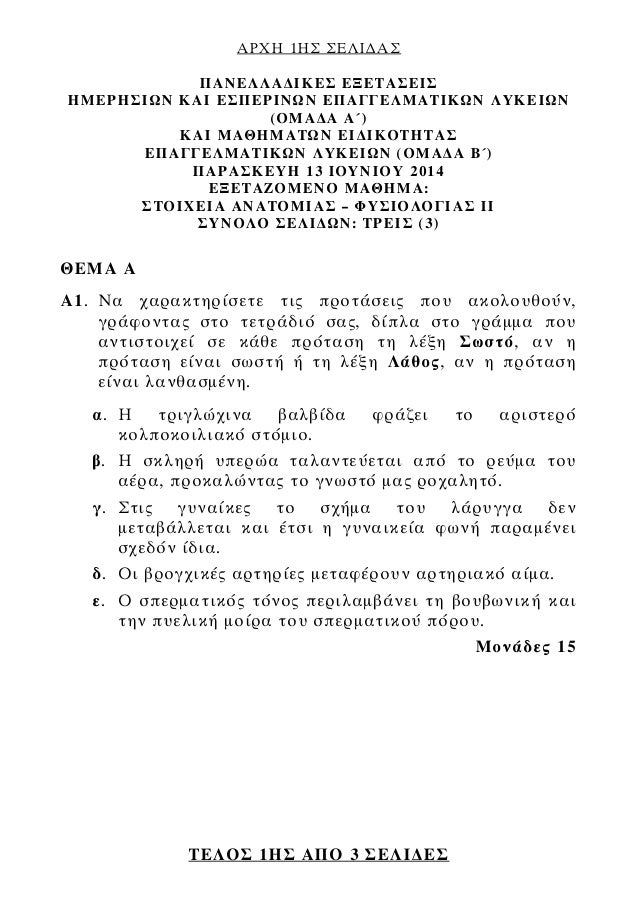 ΑΡΧΗ 1ΗΣ ΣΕΛΙΔΑΣ

ΠΑΝΕΛΛΑΔΙΚΕΣ ΕΞΕΤΑΣΕΙΣ
ΗΜΕΡΗΣΙΩΝ ΚΑΙ ΕΣΠΕΡΙΝΩΝ ΕΠΑΓΓΕΛΜΑΤΙΚΩΝ ΛΥΚΕΙΩΝ
(ΟΜΑΔΑ Α΄)
ΚΑΙ ΜΑΘΗΜΑΤΩΝ ΕΙΔΙΚΟΤΗΤΑΣ
ΕΠΑΓΓΕΛΜΑΤΙΚΩΝ ΛΥΚΕΙΩΝ (ΟΜΑΔΑ Β΄)
ΠΑΡΑΣΚΕΥΗ 13 ΙΟΥΝΙΟΥ 2014
ΕΞΕΤΑΖΟΜΕΝΟ ΜΑΘΗΜΑ:
ΣΤΟΙΧΕΙΑ ΑΝΑΤΟΜΙΑΣ – ΦΥΣΙΟΛΟΓΙΑΣ ΙΙ
ΣΥΝΟΛΟ ΣΕΛΙΔΩΝ: ΤΡΕΙΣ (3)

ΘΕΜΑ Α

Α1. Να χαρακτηρίσετε τις προτάσεις που ακολουθούν, γράφοντας στο τετράδιό σας, δίπλα στο γράμμα που αντιστοιχεί σε κάθε πρόταση τη λέξη Σωστό, αν η πρόταση είναι σωστή ή τη λέξη Λάθος, αν η πρόταση είναι λανθασμένη.

α. Η τριγλώχινα βαλβίδα φράζει το αριστερό κολποκοιλιακό στόμιο.

β. Η σκληρή υπερώα ταλαντεύεται από το ρεύμα του αέρα, προκαλώντας το γνωστό μας ροχαλητό.

γ. Στις γυναίκες το σχήμα του λάρυγγα δεν μεταβάλλεται και έτσι η γυναικεία φωνή παραμένει σχεδόν ίδια.

δ. Οι βρογχικές αρτηρίες μεταφέρουν αρτηριακό αίμα.

ε. Ο σπερματικός τόνος περιλαμβάνει τη βουβωνική και την πυελική μοίρα του σπερματικού πόρου.

Μονάδες 15

ΤΕΛΟΣ 1ΗΣ ΑΠΟ 3 ΣΕΛΙΔΕΣ